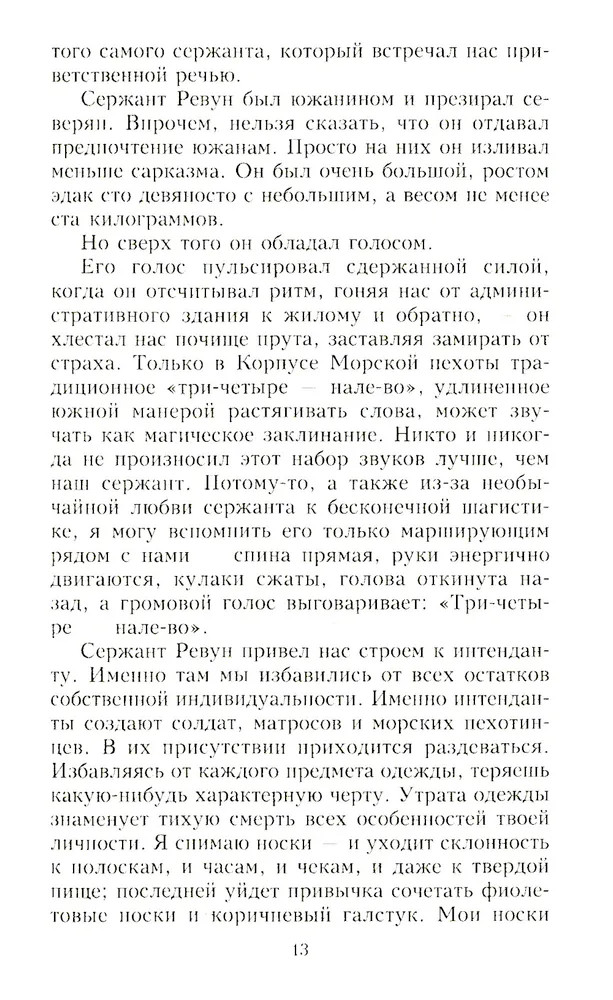 того самого сержанта, который встречал нас приветственной речью.

Сержант Ревун был южанином и презирал северян. Впрочем, нельзя сказать, что он отдавал предпочтение южанам. Просто на них он изливал меньше сарказма. Он был очень большой, ростом эдак сто девяносто с небольшим, а весом не менее ста килограммов.

Но сверх того он обладал голосом.

Его голос пульсировал сдержанной силой, когда он отсчитывал ритм, гоняя нас от административного здания к жилому и обратно, — он хлестал нас почище прута, заставляя замирать от страха. Только в Корпусе Морской пехоты традиционное «три-четыре — нале-во», удлиненное южной манерой растягивать слова, может звучать как магическое заклинание. Никто и никогда не произносил этот набор звуков лучше, чем наш сержант. Потому-то, а также из-за необычайной любви сержанта к бесконечной шагистике, я могу вспомнить его только марширующим рядом с нами — спина прямая, руки энергично двигаются, кулаки сжаты, голова откинута назад, а громовой голос выговаривает: «Три-четыре — нале-во».

Сержант Ревун привел нас строем к интенданту. Именно там мы избавились от всех остатков собственной индивидуальности. Именно интенданты создают солдат, матросов и морских пехотинцев. В их присутствии приходится раздеваться. Избавляясь от каждого предмета одежды, теряешь какую-нибудь характерную черту. Утрата одежды знаменует тихую смерть всех особенностей твоей личности. Я снимаю носки — и уходит склонность к полоскам, и часам, и чекам, и даже к твердой пище; последней уйдет привычка сочетать фиолетовые носки и коричневый галстук. Мои носки

13